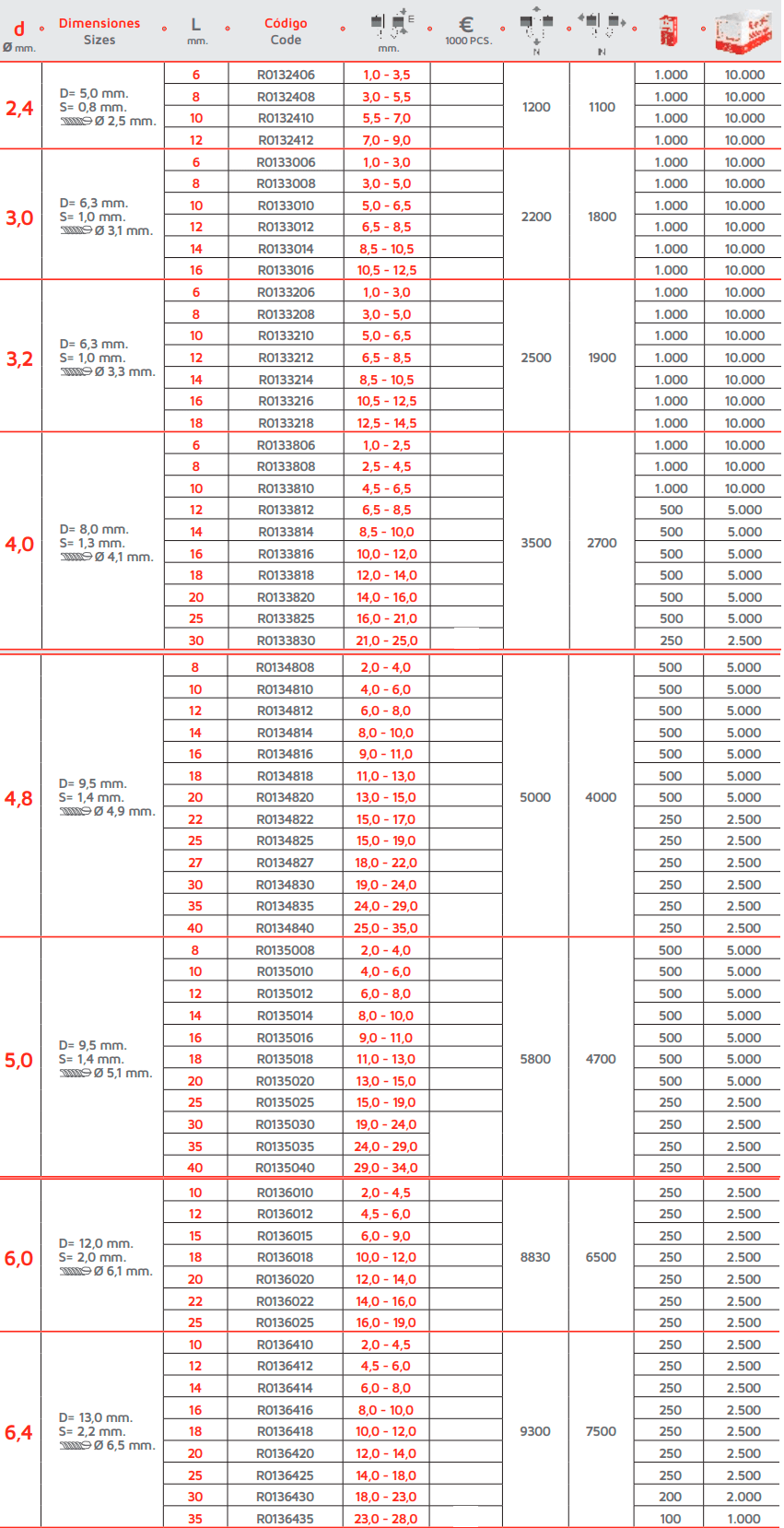 | d Ø mm. | Dimensiones Sizes | L mm. | Código Code | E mm. | € 1000 PCS. | N | N | | |
|---|---|---|---|---|---|---|---|---|---|
| 2,4 | D= 5,0 mm. S= 0,8 mm. Ø 2,5 mm. | 6 | R0132406 | 1,0 - 3,5 | | 1200 | 1100 | 1.000 | 10.000 |
| | | 8 | R0132408 | 3,0 - 5,5 | | | | 1.000 | 10.000 |
| | | 10 | R0132410 | 5,5 - 7,0 | | | | 1.000 | 10.000 |
| | | 12 | R0132412 | 7,0 - 9,0 | | | | 1.000 | 10.000 |
| 3,0 | D= 6,3 mm. S= 1,0 mm. Ø 3,1 mm. | 6 | R0133006 | 1,0 - 3,0 | | 2200 | 1800 | 1.000 | 10.000 |
| | | 8 | R0133008 | 3,0 - 5,0 | | | | 1.000 | 10.000 |
| | | 10 | R0133010 | 5,0 - 6,5 | | | | 1.000 | 10.000 |
| | | 12 | R0133012 | 6,5 - 8,5 | | | | 1.000 | 10.000 |
| | | 14 | R0133014 | 8,5 - 10,5 | | | | 1.000 | 10.000 |
| | | 16 | R0133016 | 10,5 - 12,5 | | | | 1.000 | 10.000 |
| 3,2 | D= 6,3 mm. S= 1,0 mm. Ø 3,3 mm. | 6 | R0133206 | 1,0 - 3,0 | | 2500 | 1900 | 1.000 | 10.000 |
| | | 8 | R0133208 | 3,0 - 5,0 | | | | 1.000 | 10.000 |
| | | 10 | R0133210 | 5,0 - 6,5 | | | | 1.000 | 10.000 |
| | | 12 | R0133212 | 6,5 - 8,5 | | | | 1.000 | 10.000 |
| | | 14 | R0133214 | 8,5 - 10,5 | | | | 1.000 | 10.000 |
| | | 16 | R0133216 | 10,5 - 12,5 | | | | 1.000 | 10.000 |
| | | 18 | R0133218 | 12,5 - 14,5 | | | | 1.000 | 10.000 |
| 4,0 | D= 8,0 mm. S= 1,3 mm. Ø 4,1 mm. | 6 | R0133806 | 1,0 - 2,5 | | 3500 | 2700 | 1.000 | 10.000 |
| | | 8 | R0133808 | 2,5 - 4,5 | | | | 1.000 | 10.000 |
| | | 10 | R0133810 | 4,5 - 6,5 | | | | 1.000 | 10.000 |
| | | 12 | R0133812 | 6,5 - 8,5 | | | | 500 | 5.000 |
| | | 14 | R0133814 | 8,5 - 10,0 | | | | 500 | 5.000 |
| | | 16 | R0133816 | 10,0 - 12,0 | | | | 500 | 5.000 |
| | | 18 | R0133818 | 12,0 - 14,0 | | | | 500 | 5.000 |
| | | 20 | R0133820 | 14,0 - 16,0 | | | | 500 | 5.000 |
| | | 25 | R0133825 | 16,0 - 21,0 | | | | 500 | 5.000 |
| | | 30 | R0133830 | 21,0 - 25,0 | | | | 250 | 2.500 |
| 4,8 | D= 9,5 mm. S= 1,4 mm. Ø 4,9 mm. | 8 | R0134808 | 2,0 - 4,0 | | 5000 | 4000 | 500 | 5.000 |
| | | 10 | R0134810 | 4,0 - 6,0 | | | | 500 | 5.000 |
| | | 12 | R0134812 | 6,0 - 8,0 | | | | 500 | 5.000 |
| | | 14 | R0134814 | 8,0 - 10,0 | | | | 500 | 5.000 |
| | | 16 | R0134816 | 9,0 - 11,0 | | | | 500 | 5.000 |
| | | 18 | R0134818 | 11,0 - 13,0 | | | | 500 | 5.000 |
| | | 20 | R0134820 | 13,0 - 15,0 | | | | 500 | 5.000 |
| | | 22 | R0134822 | 15,0 - 17,0 | | | | 250 | 2.500 |
| | | 25 | R0134825 | 15,0 - 19,0 | | | | 250 | 2.500 |
| | | 27 | R0134827 | 18,0 - 22,0 | | | | 250 | 2.500 |
| | | 30 | R0134830 | 19,0 - 24,0 | | | | 250 | 2.500 |
| | | 35 | R0134835 | 24,0 - 29,0 | | | | 250 | 2.500 |
| | | 40 | R0134840 | 25,0 - 35,0 | | | | 250 | 2.500 |
| 5,0 | D= 9,5 mm. S= 1,4 mm. Ø 5,1 mm. | 8 | R0135008 | 2,0 - 4,0 | | 5800 | 4700 | 500 | 5.000 |
| | | 10 | R0135010 | 4,0 - 6,0 | | | | 500 | 5.000 |
| | | 12 | R0135012 | 6,0 - 8,0 | | | | 500 | 5.000 |
| | | 14 | R0135014 | 8,0 - 10,0 | | | | 500 | 5.000 |
| | | 16 | R0135016 | 9,0 - 11,0 | | | | 500 | 5.000 |
| | | 18 | R0135018 | 11,0 - 13,0 | | | | 500 | 5.000 |
| | | 20 | R0135020 | 13,0 - 15,0 | | | | 500 | 5.000 |
| | | 25 | R0135025 | 15,0 - 19,0 | | | | 250 | 2.500 |
| | | 30 | R0135030 | 19,0 - 24,0 | | | | 250 | 2.500 |
| | | 35 | R0135035 | 24,0 - 29,0 | | | | 250 | 2.500 |
| | | 40 | R0135040 | 29,0 - 34,0 | | | | 250 | 2.500 |
| 6,0 | D= 12,0 mm. S= 2,0 mm. Ø 6,1 mm. | 10 | R0136010 | 2,0 - 4,5 | | 8830 | 6500 | 250 | 2.500 |
| | | 12 | R0136012 | 4,5 - 6,0 | | | | 250 | 2.500 |
| | | 15 | R0136015 | 6,0 - 9,0 | | | | 250 | 2.500 |
| | | 18 | R0136018 | 10,0 - 12,0 | | | | 250 | 2.500 |
| | | 20 | R0136020 | 12,0 - 14,0 | | | | 250 | 2.500 |
| | | 22 | R0136022 | 14,0 - 16,0 | | | | 250 | 2.500 |
| | | 25 | R0136025 | 16,0 - 19,0 | | | | 250 | 2.500 |
| 6,4 | D= 13,0 mm. S= 2,2 mm. Ø 6,5 mm. | 10 | R0136410 | 2,0 - 4,5 | | 9300 | 7500 | 250 | 2.500 |
| | | 12 | R0136412 | 4,5 - 6,0 | | | | 250 | 2.500 |
| | | 14 | R0136414 | 6,0 - 8,0 | | | | 250 | 2.500 |
| | | 16 | R0136416 | 8,0 - 10,0 | | | | 250 | 2.500 |
| | | 18 | R0136418 | 10,0 - 12,0 | | | | 250 | 2.500 |
| | | 20 | R0136420 | 12,0 - 14,0 | | | | 250 | 2.500 |
| | | 25 | R0136425 | 14,0 - 18,0 | | | | 250 | 2.500 |
| | | 30 | R0136430 | 18,0 - 23,0 | | | | 200 | 2.000 |
| | | 35 | R0136435 | 23,0 - 28,0 | | | | 100 | 1.000 |